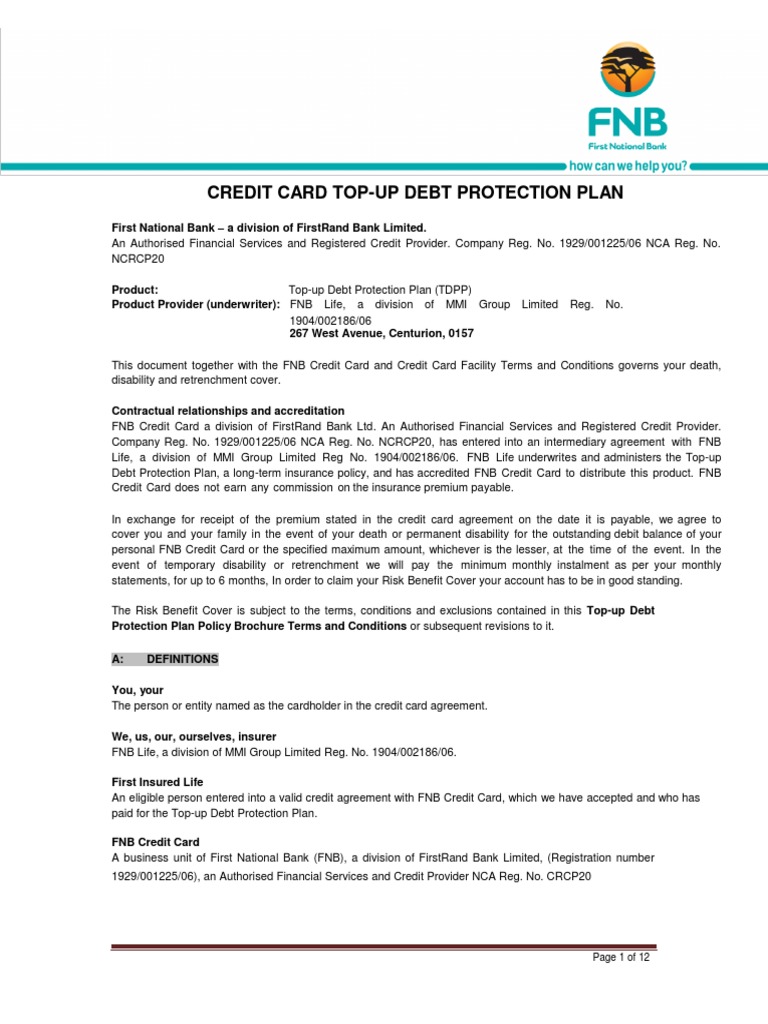 FNB
First National Bank
how can we help you?

CREDIT CARD TOP-UP DEBT PROTECTION PLAN

First National Bank – a division of FirstRand Bank Limited.
An Authorised Financial Services and Registered Credit Provider. Company Reg. No. 1929/001225/06 NCA Reg. No. NCRCP20

Product: Top-up Debt Protection Plan (TDPP)
Product Provider (underwriter): FNB Life, a division of MMI Group Limited Reg. No. 1904/002186/06
267 West Avenue, Centurion, 0157

This document together with the FNB Credit Card and Credit Card Facility Terms and Conditions governs your death, disability and retrenchment cover.

Contractual relationships and accreditation
FNB Credit Card a division of FirstRand Bank Ltd. An Authorised Financial Services and Registered Credit Provider. Company Reg. No. 1929/001225/06 NCA Reg. No. NCRCP20, has entered into an intermediary agreement with FNB Life, a division of MMI Group Limited Reg No. 1904/002186/06. FNB Life underwrites and administers the Top-up Debt Protection Plan, a long-term insurance policy, and has accredited FNB Credit Card to distribute this product. FNB Credit Card does not earn any commission on the insurance premium payable.

In exchange for receipt of the premium stated in the credit card agreement on the date it is payable, we agree to cover you and your family in the event of your death or permanent disability for the outstanding debit balance of your personal FNB Credit Card or the specified maximum amount, whichever is the lesser, at the time of the event. In the event of temporary disability or retrenchment we will pay the minimum monthly instalment as per your monthly statements, for up to 6 months, In order to claim your Risk Benefit Cover your account has to be in good standing.

The Risk Benefit Cover is subject to the terms, conditions and exclusions contained in this Top-up Debt Protection Plan Policy Brochure Terms and Conditions or subsequent revisions to it.

A: DEFINITIONS

You, your
The person or entity named as the cardholder in the credit card agreement.

We, us, our, ourselves, insurer
FNB Life, a division of MMI Group Limited Reg. No. 1904/002186/06.

First Insured Life
An eligible person entered into a valid credit agreement with FNB Credit Card, which we have accepted and who has paid for the Top-up Debt Protection Plan.

FNB Credit Card
A business unit of First National Bank (FNB), a division of FirstRand Bank Limited, (Registration number 1929/001225/06), an Authorised Financial Services and Credit Provider NCA Reg. No. CRCP20

Page 1 of 12